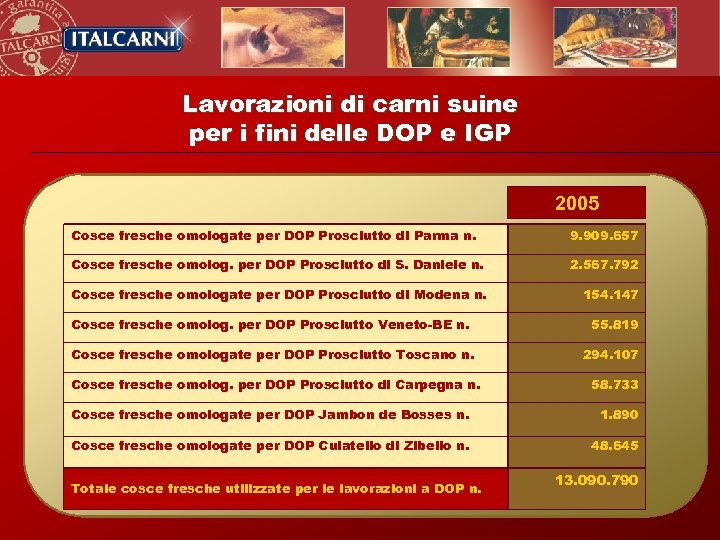 garantita ITALCARNI

ITALCARNI

Lavorazioni di carni suine per i fini delle DOP e IGP

| | 2005 |
|---|---|
| Cosce fresche omologate per DOP Prosciutto di Parma n. | 9.909.657 |
| Cosce fresche omolog. per DOP Prosciutto di S. Daniele n. | 2.567.792 |
| Cosce fresche omologate per DOP Prosciutto di Modena n. | 154.147 |
| Cosce fresche omolog. per DOP Prosciutto Veneto-BE n. | 55.819 |
| Cosce fresche omologate per DOP Prosciutto Toscano n. | 294.107 |
| Cosce fresche omolog. per DOP Prosciutto di Carpegna n. | 58.733 |
| Cosce fresche omologate per DOP Jambon de Bosses n. | 1.890 |
| Cosce fresche omologate per DOP Culatello di Zibello n. | 48.645 |
| Totale cosce fresche utilizzate per le lavorazioni a DOP n. | 13.090.790 |